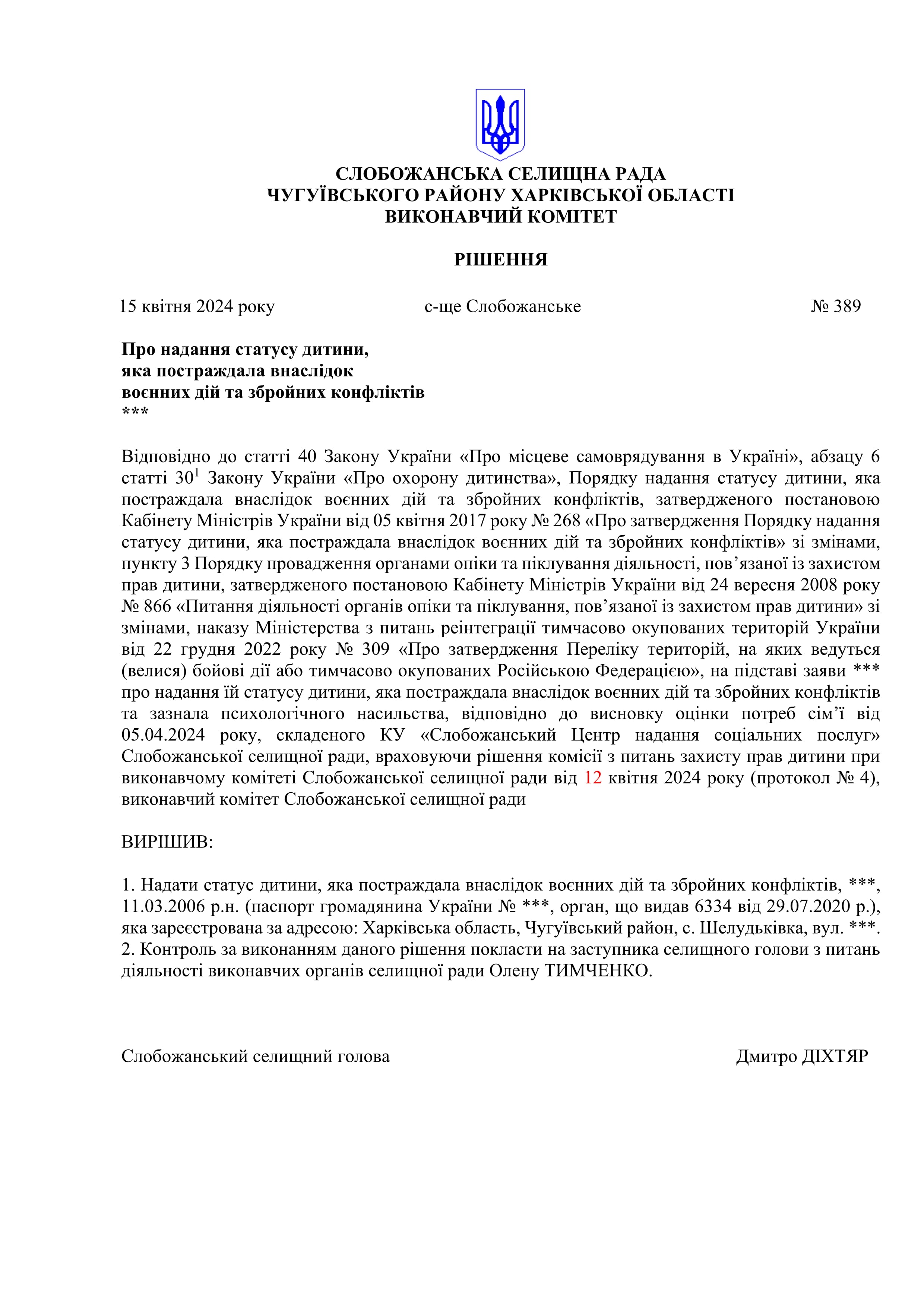 СЛОБОЖАНСЬКА СЕЛИЩНА РАДА
ЧУГУЇВСЬКОГО РАЙОНУ ХАРКІВСЬКОЇ ОБЛАСТІ
ВИКОНАВЧИЙ КОМІТЕТ

РІШЕННЯ

15 квітня 2024 року с-ще Слобожанське № 389

Про надання статусу дитини,
яка постраждала внаслідок
воєнних дій та збройних конфліктів
***

Відповідно до статті 40 Закону України «Про місцеве самоврядування в Україні», абзацу 6 статті $30^1$ Закону України «Про охорону дитинства», Порядку надання статусу дитини, яка постраждала внаслідок воєнних дій та збройних конфліктів, затвердженого постановою Кабінету Міністрів України від 05 квітня 2017 року № 268 «Про затвердження Порядку надання статусу дитини, яка постраждала внаслідок воєнних дій та збройних конфліктів» зі змінами, пункту 3 Порядку провадження органами опіки та піклування діяльності, пов’язаної із захистом прав дитини, затвердженого постановою Кабінету Міністрів України від 24 вересня 2008 року № 866 «Питання діяльності органів опіки та піклування, пов’язаної із захистом прав дитини» зі змінами, наказу Міністерства з питань реінтеграції тимчасово окупованих територій України від 22 грудня 2022 року № 309 «Про затвердження Переліку територій, на яких ведуться (велися) бойові дії або тимчасово окупованих Російською Федерацією», на підставі заяви *** про надання їй статусу дитини, яка постраждала внаслідок воєнних дій та збройних конфліктів та зазнала психологічного насильства, відповідно до висновку оцінки потреб сім’ї від 05.04.2024 року, складеного КУ «Слобожанський Центр надання соціальних послуг» Слобожанської селищної ради, враховуючи рішення комісії з питань захисту прав дитини при виконавчому комітеті Слобожанської селищної ради від 12 квітня 2024 року (протокол № 4), виконавчий комітет Слобожанської селищної ради

ВИРІШИВ:

1. Надати статус дитини, яка постраждала внаслідок воєнних дій та збройних конфліктів, ***, 11.03.2006 р.н. (паспорт громадянина України № ***, орган, що видав 6334 від 29.07.2020 р.), яка зареєстрована за адресою: Харківська область, Чугуївський район, с. Шелудьківка, вул. ***.
2. Контроль за виконанням даного рішення покласти на заступника селищного голови з питань діяльності виконавчих органів селищної ради Олену ТИМЧЕНКО.

Слобожанський селищний голова Дмитро ДІХТЯР